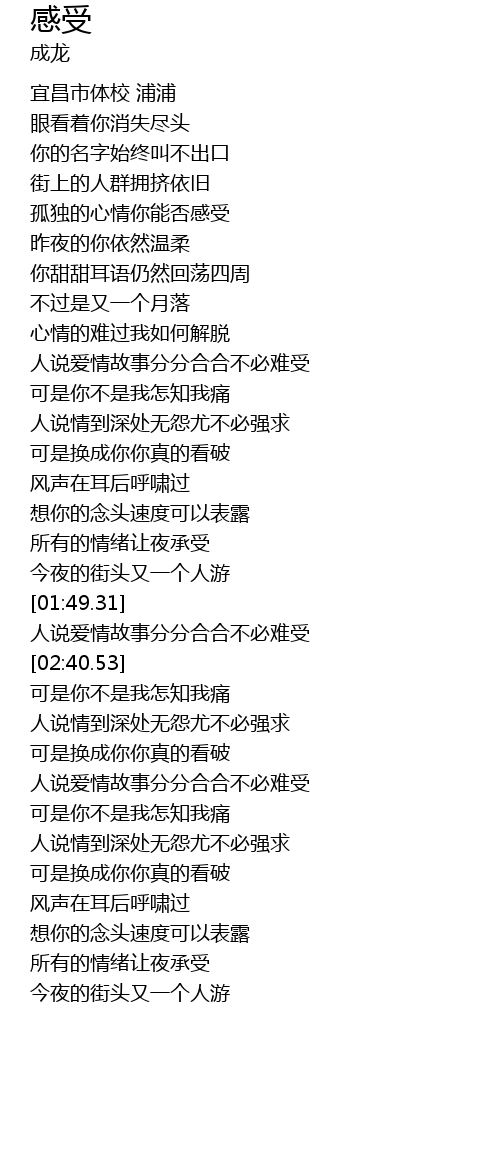 感受
成龙

宜昌市体校 浦浦
眼看着你消失尽头
你的名字始终叫不出口
街上的人群拥挤依旧
孤独的心情你能否感受
昨夜的你依然温柔
你甜甜耳语仍然回荡四周
不过是又一个月落
心情的难过我如何解脱
人说爱情故事分分合合不必难受
可是你不是我怎知我痛
人说情到深处无怨尤不必强求
可是换成你你真的看破
风声在耳后呼啸过
想你的念头速度可以表露
所有的情绪让夜承受
今夜的街头又一个人游
[01:49.31]
人说爱情故事分分合合不必难受
[02:40.53]
可是你不是我怎知我痛
人说情到深处无怨尤不必强求
可是换成你你真的看破
人说爱情故事分分合合不必难受
可是你不是我怎知我痛
人说情到深处无怨尤不必强求
可是换成你你真的看破
风声在耳后呼啸过
想你的念头速度可以表露
所有的情绪让夜承受
今夜的街头又一个人游